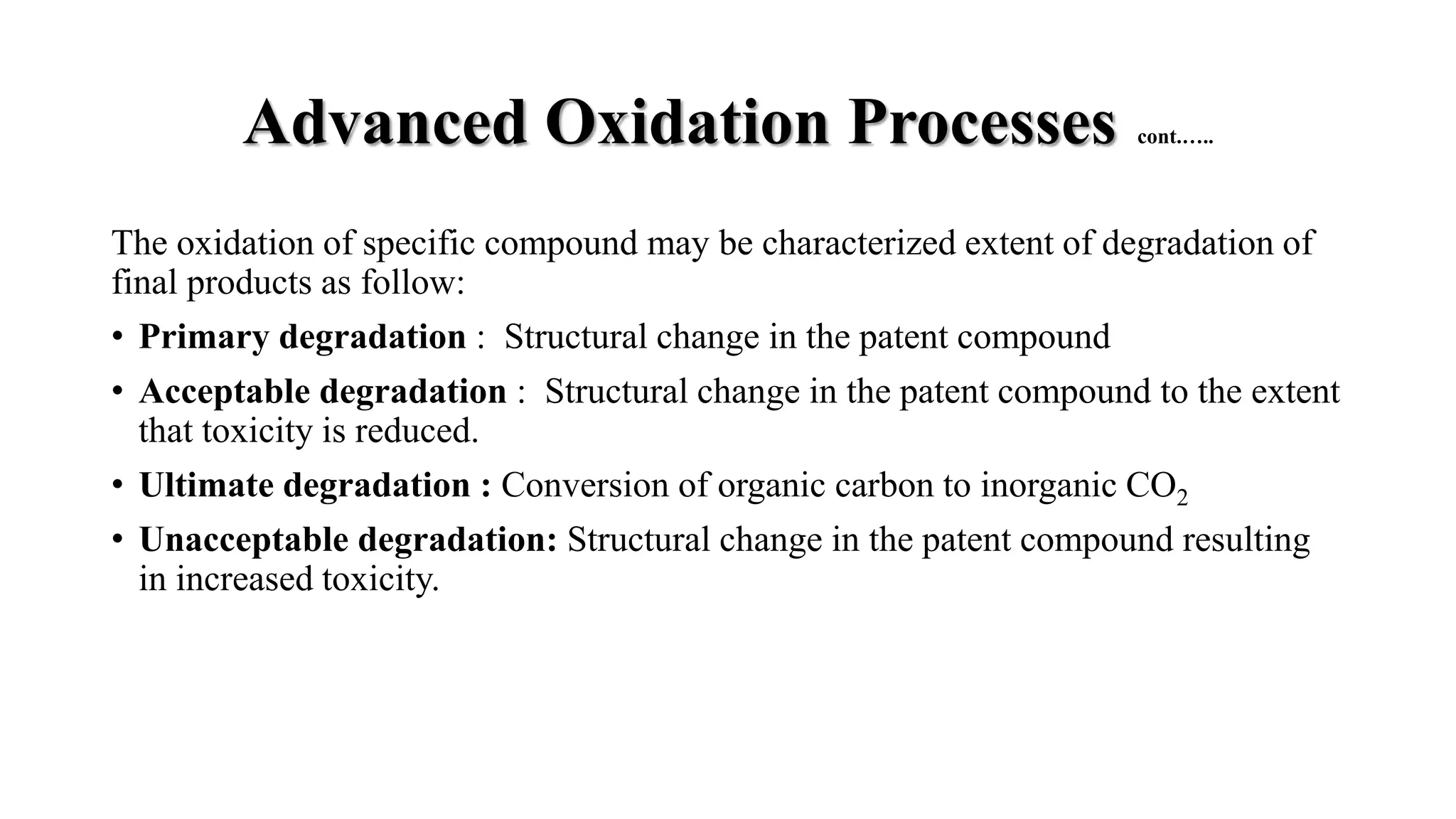 Advanced Oxidation Processes cont……

The oxidation of specific compound may be characterized extent of degradation of final products as follow:

• Primary degradation : Structural change in the patent compound

• Acceptable degradation : Structural change in the patent compound to the extent that toxicity is reduced.

• Ultimate degradation : Conversion of organic carbon to inorganic $CO_2$

• Unacceptable degradation: Structural change in the patent compound resulting in increased toxicity.